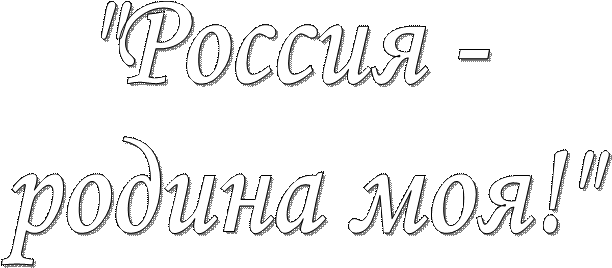 "Россия - родина моя!"